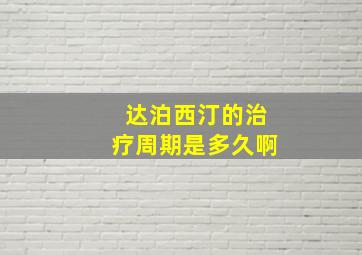 达泊西汀的治疗周期是多久啊